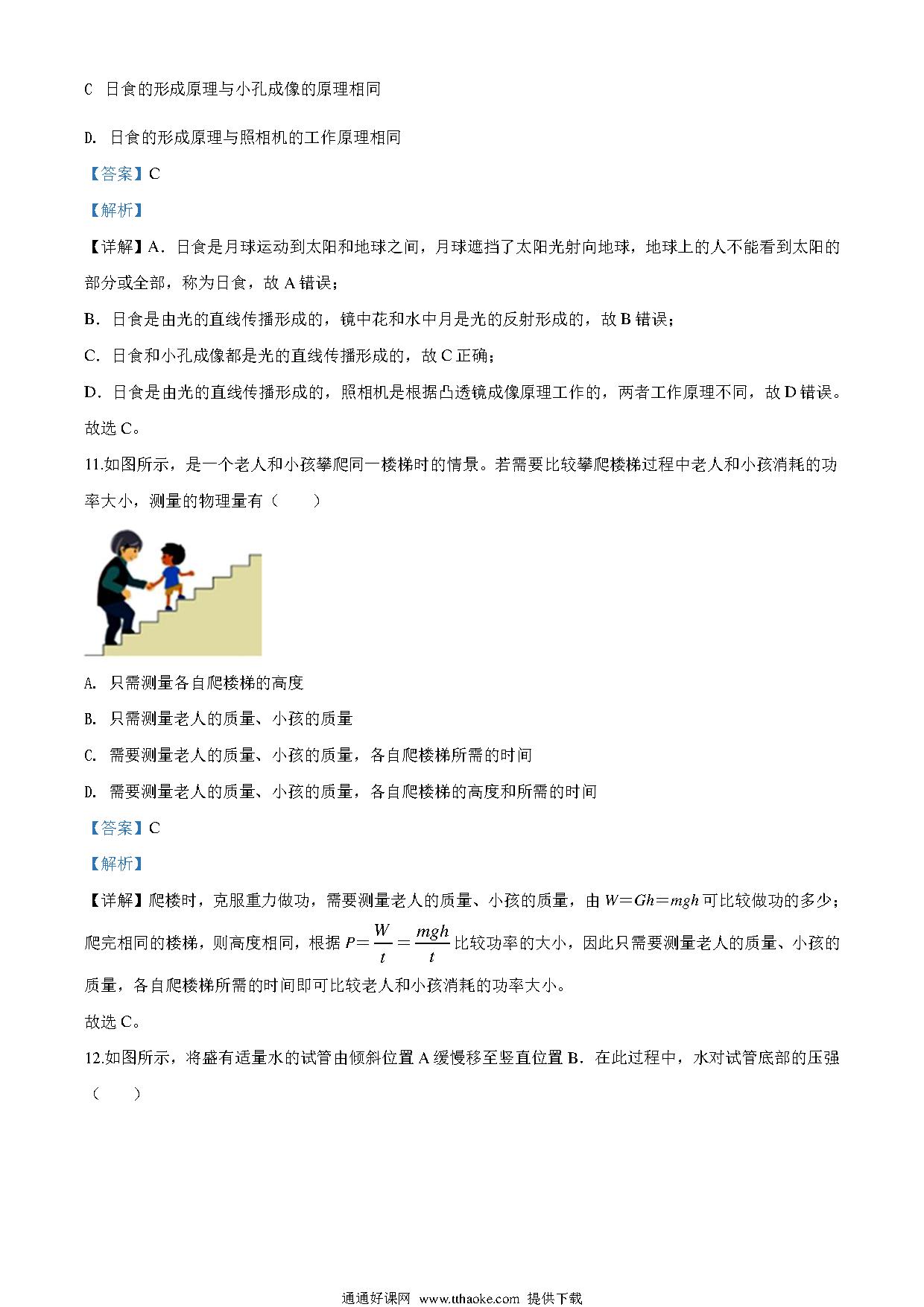 C 日食的形成原理与小孔成像的原理相同

D. 日食的形成原理与照相机的工作原理相同

【答案】C

【解析】

【详解】A．日食是月球运动到太阳和地球之间，月球遮挡了太阳光射向地球，地球上的人不能看到太阳的部分或全部，称为日食，故 A 错误；

B．日食是由光的直线传播形成的，镜中花和水中月是光的反射形成的，故 B 错误；

C．日食和小孔成像都是光的直线传播形成的，故 C 正确；

D．日食是由光的直线传播形成的，照相机是根据凸透镜成像原理工作的，两者工作原理不同，故 D 错误。

故选 C。

11.如图所示，是一个老人和小孩攀爬同一楼梯时的情景。若需要比较攀爬楼梯过程中老人和小孩消耗的功率大小，测量的物理量有（　　）

A. 只需测量各自爬楼梯的高度

B. 只需测量老人的质量、小孩的质量

C. 需要测量老人的质量、小孩的质量，各自爬楼梯所需的时间

D. 需要测量老人的质量、小孩的质量，各自爬楼梯的高度和所需的时间

【答案】C

【解析】

【详解】爬楼时，克服重力做功，需要测量老人的质量、小孩的质量，由 $W=Gh=mgh$ 可比较做功的多少；爬完相同的楼梯，则高度相同，根据 $P=\frac{W}{t}=\frac{mgh}{t}$ 比较功率的大小，因此只需要测量老人的质量、小孩的质量，各自爬楼梯所需的时间即可比较老人和小孩消耗的功率大小。

故选 C。

12.如图所示，将盛有适量水的试管由倾斜位置 A 缓慢移至竖直位置 B．在此过程中，水对试管底部的压强（　　）

通通好课网 www.tthaoke.com 提供下载